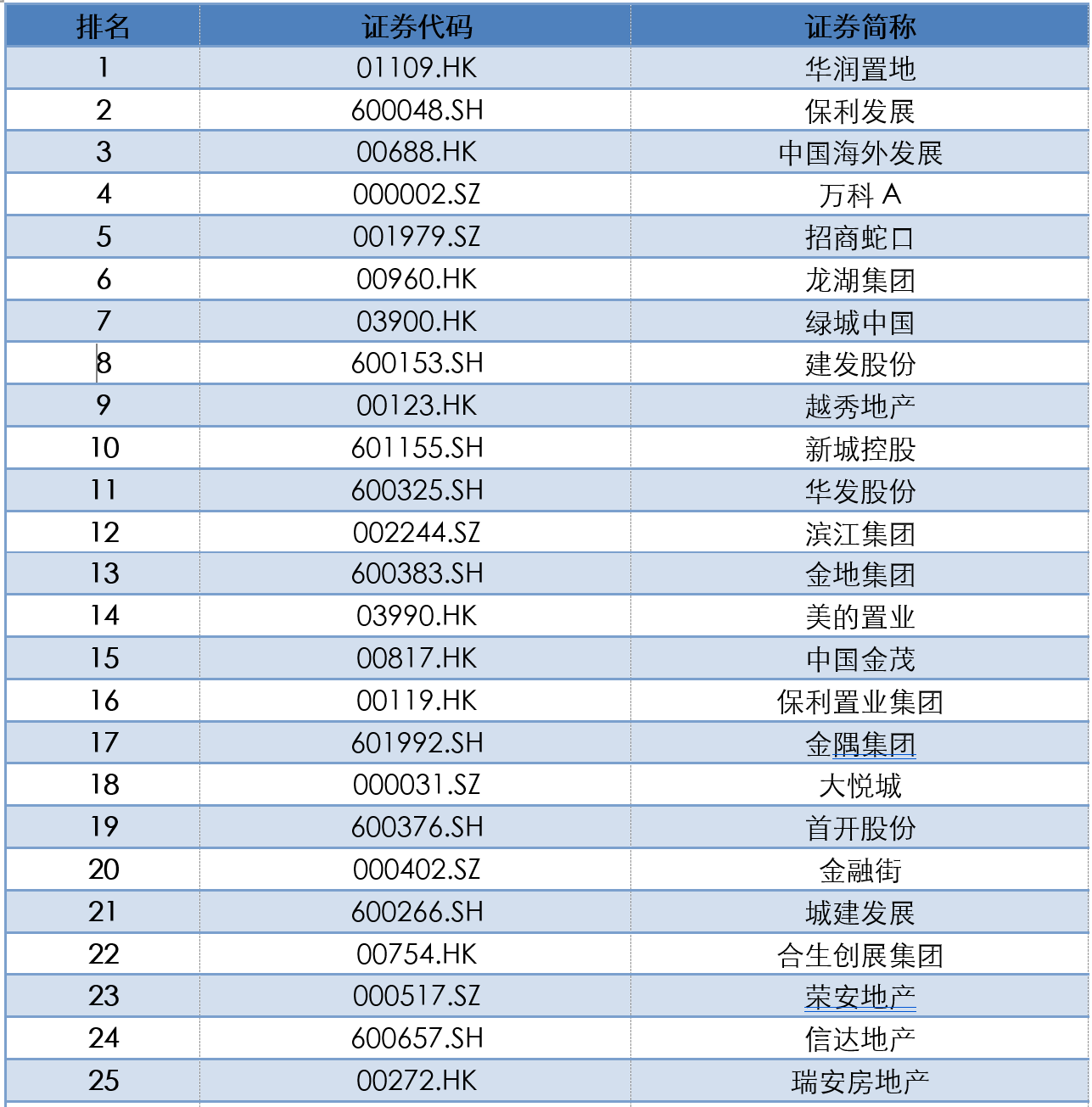 | 排名 | 证券代码 | 证券简称 |
|---|---|---|
| 1 | 01109.HK | 华润置地 |
| 2 | 600048.SH | 保利发展 |
| 3 | 00688.HK | 中国海外发展 |
| 4 | 000002.SZ | 万科 A |
| 5 | 001979.SZ | 招商蛇口 |
| 6 | 00960.HK | 龙湖集团 |
| 7 | 03900.HK | 绿城中国 |
| 8 | 600153.SH | 建发股份 |
| 9 | 00123.HK | 越秀地产 |
| 10 | 601155.SH | 新城控股 |
| 11 | 600325.SH | 华发股份 |
| 12 | 002244.SZ | 滨江集团 |
| 13 | 600383.SH | 金地集团 |
| 14 | 03990.HK | 美的置业 |
| 15 | 00817.HK | 中国金茂 |
| 16 | 00119.HK | 保利置业集团 |
| 17 | 601992.SH | 金隅集团 |
| 18 | 000031.SZ | 大悦城 |
| 19 | 600376.SH | 首开股份 |
| 20 | 000402.SZ | 金融街 |
| 21 | 600266.SH | 城建发展 |
| 22 | 00754.HK | 合生创展集团 |
| 23 | 000517.SZ | 荣安地产 |
| 24 | 600657.SH | 信达地产 |
| 25 | 00272.HK | 瑞安房地产 |